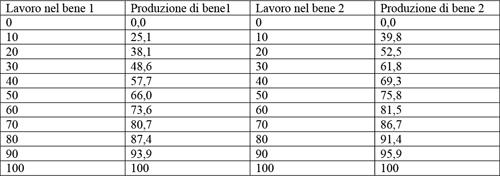 | Lavoro nel bene 1 | Produzione di bene1 | Lavoro nel bene 2 | Produzione di bene 2 |
|---|---|---|---|
| 0 | 0,0 | 0 | 0,0 |
| 10 | 25,1 | 10 | 39,8 |
| 20 | 38,1 | 20 | 52,5 |
| 30 | 48,6 | 30 | 61,8 |
| 40 | 57,7 | 40 | 69,3 |
| 50 | 66,0 | 50 | 75,8 |
| 60 | 73,6 | 60 | 81,5 |
| 70 | 80,7 | 70 | 86,7 |
| 80 | 87,4 | 80 | 91,4 |
| 90 | 93,9 | 90 | 95,9 |
| 100 | 100 | 100 | 100 |